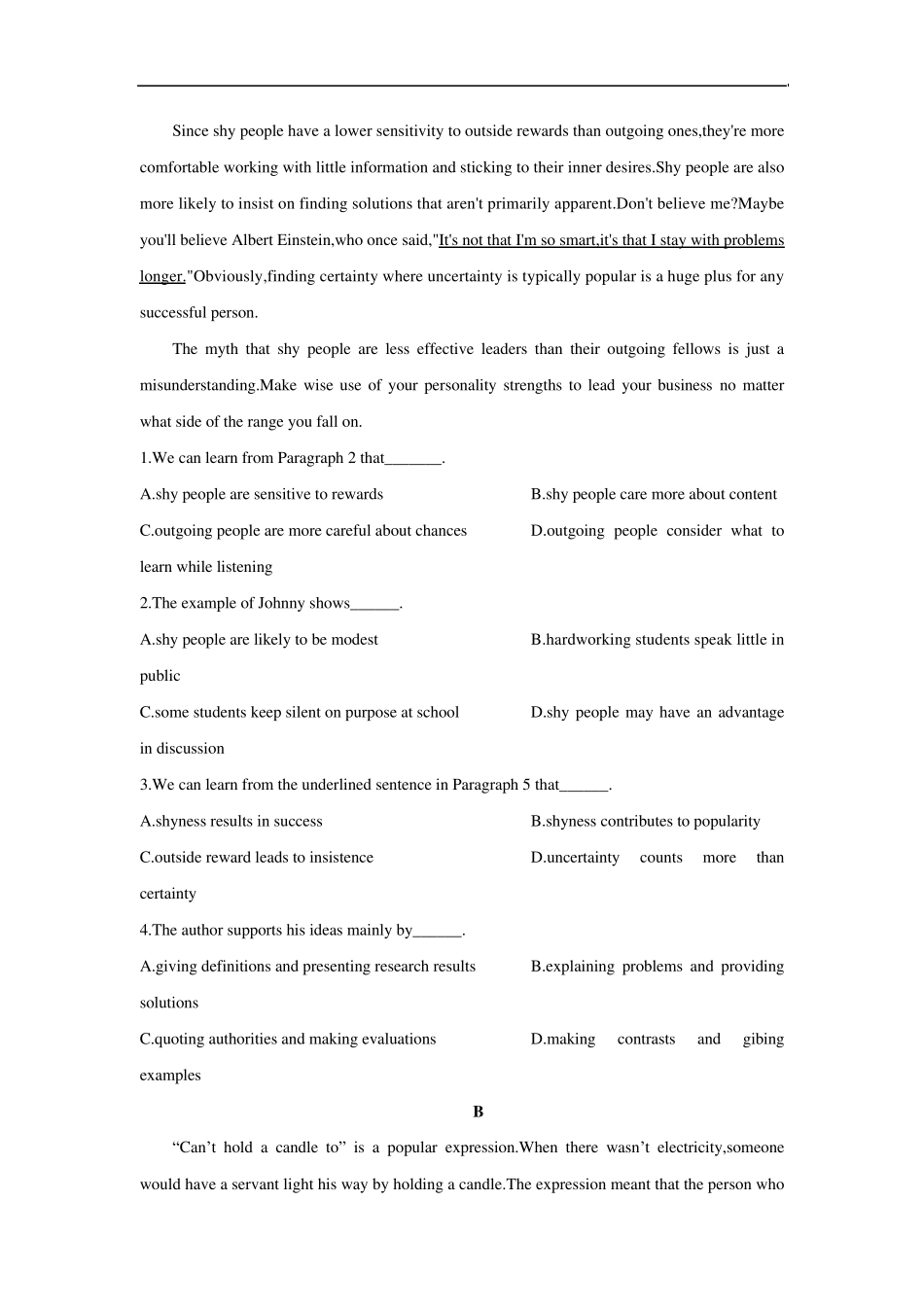 Since shy people have a lower sensitivity to outside rewards than outgoing ones,they're more comfortable working with little information and sticking to their inner desires.Shy people are also more likely to insist on finding solutions that aren't primarily apparent.Don't believe me?Maybe you'll believe Albert Einstein,who once said,"It's not that I'm so smart,it's that I stay with problems longer."Obviously,finding certainty where uncertainty is typically popular is a huge plus for any successful person.

The myth that shy people are less effective leaders than their outgoing fellows is just a misunderstanding.Make wise use of your personality strengths to lead your business no matter what side of the range you fall on.

1.We can learn from Paragraph 2 that____.

A.shy people are sensitive to rewards B.shy people care more about content

C.outgoing people are more careful about chances D.outgoing people consider what to learn while listening

2.The example of Johnny shows____.

A.shy people are likely to be modest B.hardworking students speak little in public

C.some students keep silent on purpose at school D.shy people may have an advantage in discussion

3.We can learn from the underlined sentence in Paragraph 5 that____.

A.shyness results in success B.shyness contributes to popularity

C.outside reward leads to insistence D.uncertainty counts more than certainty

4.The author supports his ideas mainly by____.

A.giving definitions and presenting research results B.explaining problems and providing solutions

C.quoting authorities and making evaluations D.making contrasts and gibing examples

B

"Can't hold a candle to" is a popular expression.When there wasn't electricity,someone would have a servant light his way by holding a candle.The expression meant that the person who